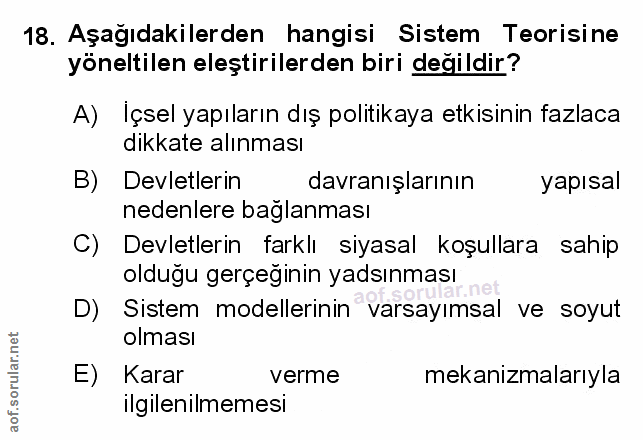 18. Aşağıdakilerden hangisi Sistem Teorisine yöneltilen eleştirilerden biri değildir?

A) İçsel yapıların dış politikaya etkisinin fazlaca dikkate alınması

B) Devletlerin davranışlarının yapısal nedenlere bağlanması

C) Devletlerin farklı siyasal koşullara sahip olduğu gerçeğinin yadsınması

D) Sistem modellerinin varsayımsal ve soyut olması

E) Karar verme mekanizmalarıyla ilgilenilmemesi

aof.sorular.net